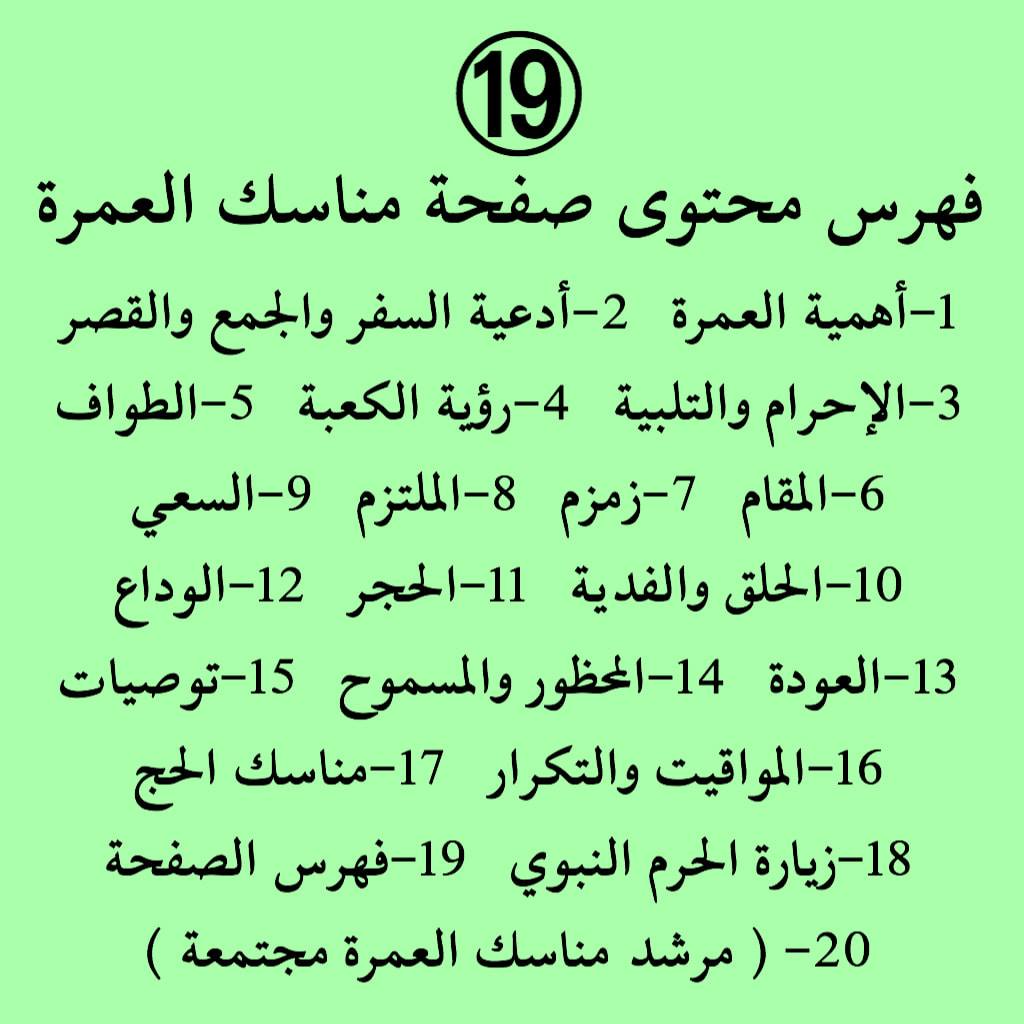 ⑲

فهرس محتوى صفحة مناسك العمرة

1-أهمية العمرة 2-أدعية السفر والجمع والقصر

3-الإحرام والتلبية 4-رؤية الكعبة 5-الطواف

6-المقام 7-زمزم 8-الملتزم 9-السعي

10-الحلق والفدية 11-الحجر 12-الوداع

13-العودة 14-المحظور والمسموح 15-توصيات

16-المواقيت والتكرار 17-مناسك الحج

18-زيارة الحرم النبوي 19-فهرس الصفحة

20- ( مرشد مناسك العمرة مجتمعة )